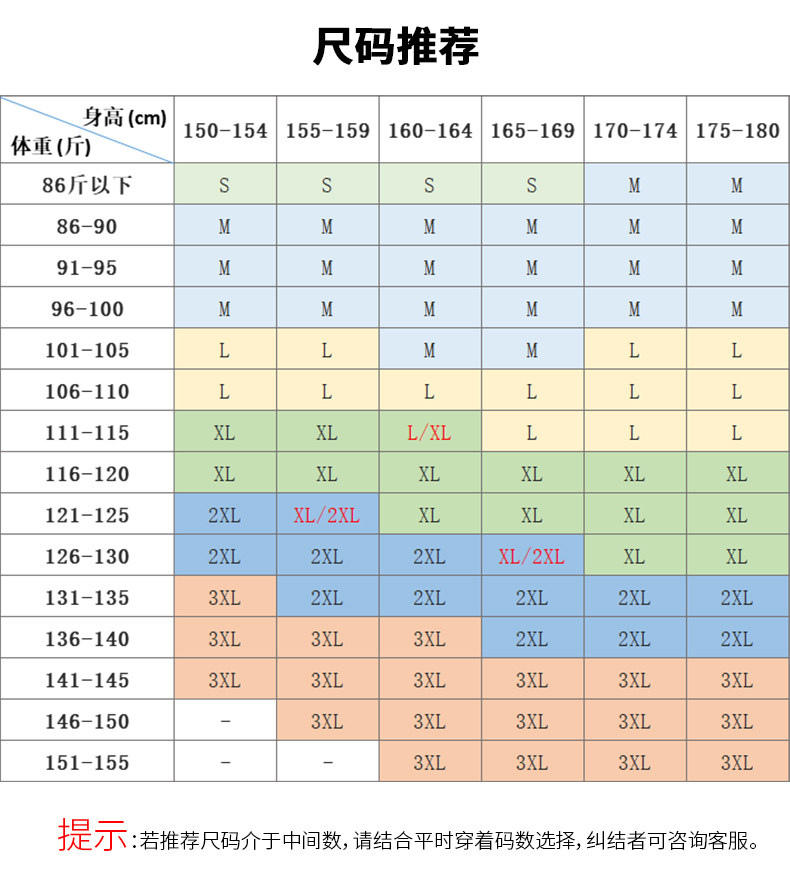 尺码推荐

| 身高 (cm) 体重 (斤) | 150-154 | 155-159 | 160-164 | 165-169 | 170-174 | 175-180 |
|---|---|---|---|---|---|---|
| 86斤以下 | S | S | S | S | M | M |
| 86-90 | M | M | M | M | M | M |
| 91-95 | M | M | M | M | M | M |
| 96-100 | M | M | M | M | M | M |
| 101-105 | L | L | M | M | L | L |
| 106-110 | L | L | L | L | L | L |
| 111-115 | XL | XL | L/XL | L | L | L |
| 116-120 | XL | XL | XL | XL | XL | XL |
| 121-125 | 2XL | XL/2XL | XL | XL | XL | XL |
| 126-130 | 2XL | 2XL | 2XL | XL/2XL | XL | XL |
| 131-135 | 3XL | 2XL | 2XL | 2XL | 2XL | 2XL |
| 136-140 | 3XL | 3XL | 3XL | 2XL | 2XL | 2XL |
| 141-145 | 3XL | 3XL | 3XL | 3XL | 3XL | 3XL |
| 146-150 | - | 3XL | 3XL | 3XL | 3XL | 3XL |
| 151-155 | - | - | 3XL | 3XL | 3XL | 3XL |

提示:若推荐尺码介于中间数,请结合平时穿着码数选择,纠结者可咨询客服。